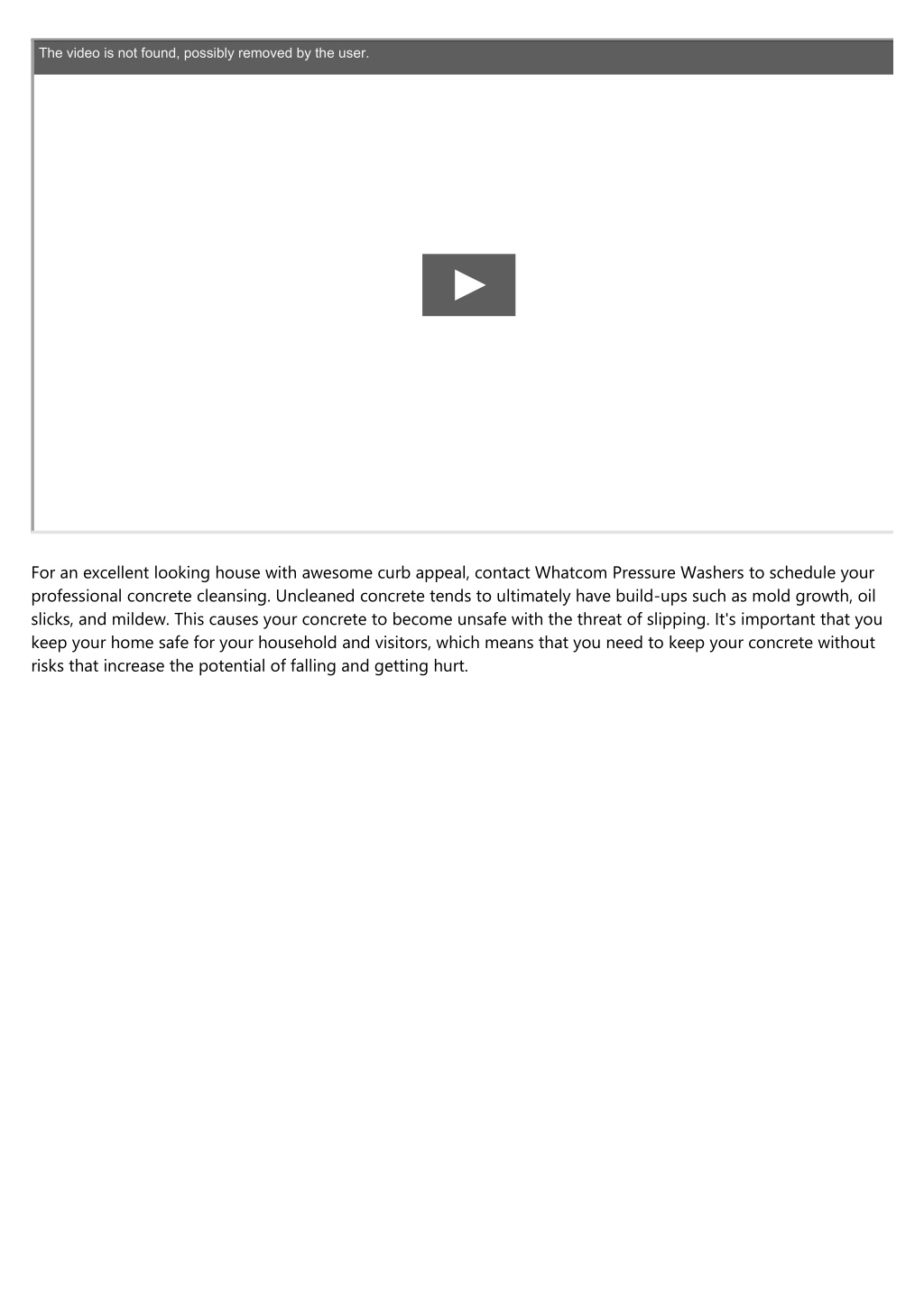 The video is not found, possibly removed by the user.

For an excellent looking house with awesome curb appeal, contact Whatcom Pressure Washers to schedule your professional concrete cleansing. Uncleaned concrete tends to ultimately have build-ups such as mold growth, oil slicks, and mildew. This causes your concrete to become unsafe with the threat of slipping. It's important that you keep your home safe for your household and visitors, which means that you need to keep your concrete without risks that increase the potential of falling and getting hurt.